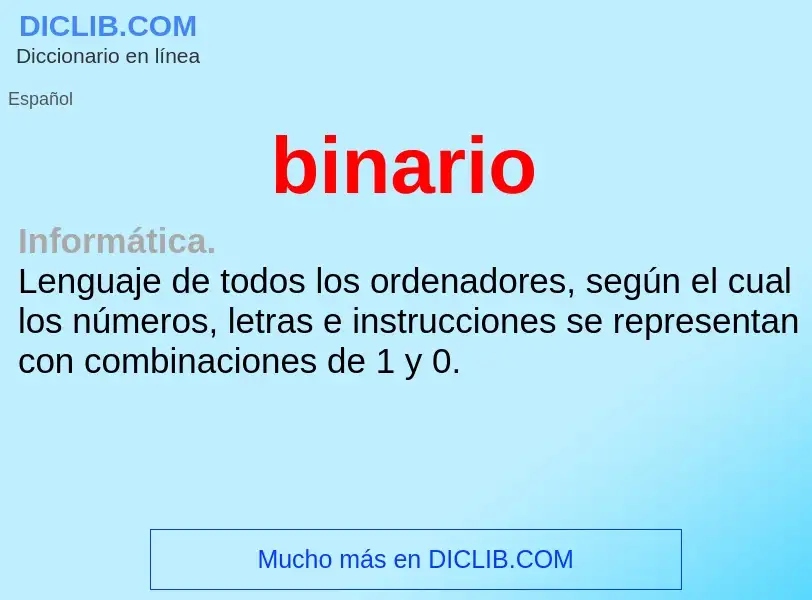 DICLIB.COM
Diccionario en línea

Español

binario

Informática.
Lenguaje de todos los ordenadores, según el cual los números, letras e instrucciones se representan con combinaciones de 1 y 0.

Mucho más en DICLIB.COM